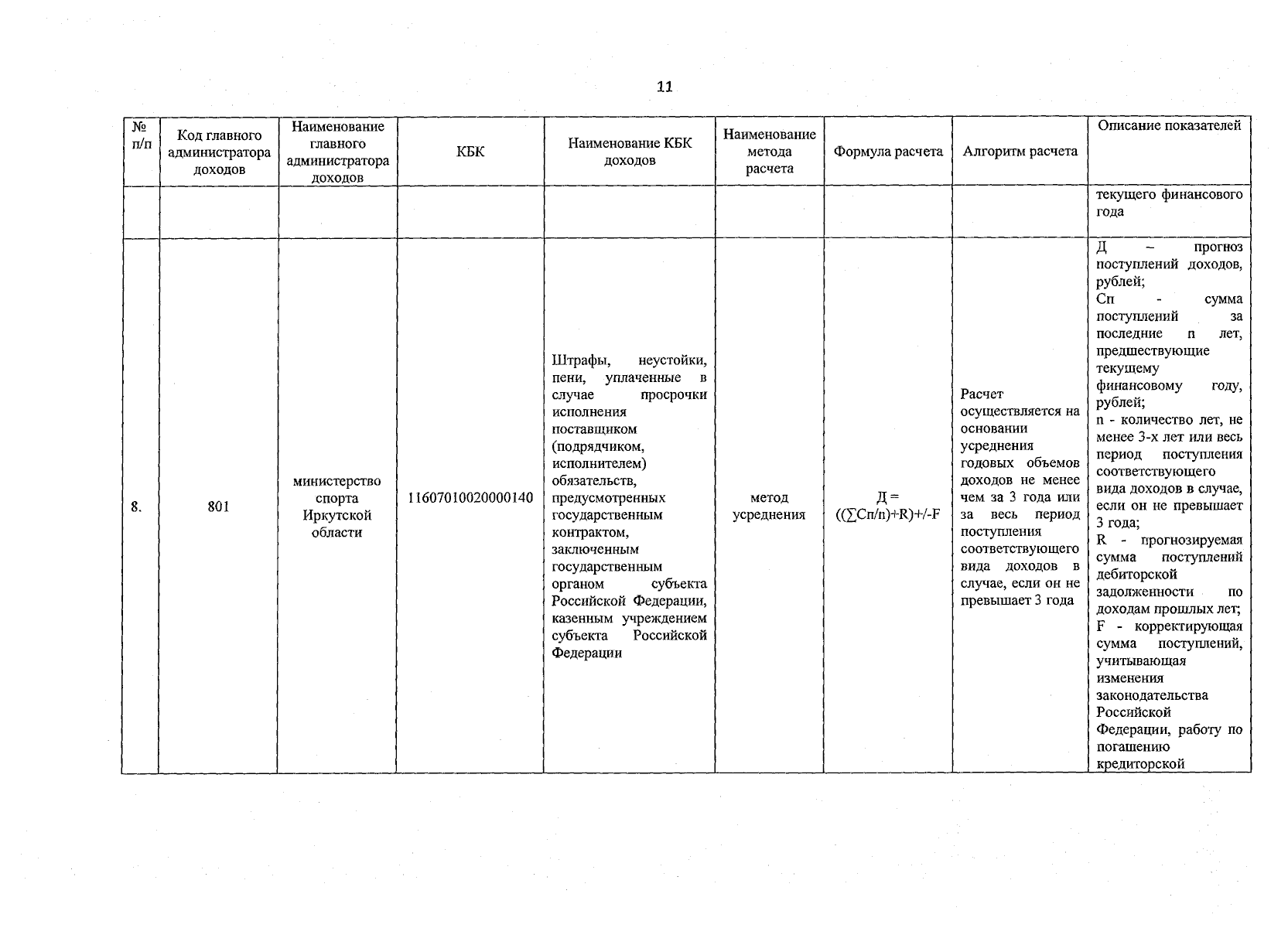 11

| № п/п | Код главного администратора доходов | Наименование главного администратора доходов | КБК | Наименование КБК доходов | Наименование метода расчета | Формула расчета | Алгоритм расчета | Описание показателей |
|---|---|---|---|---|---|---|---|---|
| | | | | | | | | текущего финансового года |
| 8. | 801 | министерство спорта Иркутской области | 11607010020000140 | Штрафы, неустойки, пени, уплаченные в случае просрочки исполнения поставщиком (подрядчиком, исполнителем) обязательств, предусмотренных государственным контрактом, заключенным государственным органом субъекта Российской Федерации, казенным учреждением субъекта Российской Федерации | метод усреднения | Д = ((∑Сп/n)+R)+/-F | Расчет осуществляется на основании усреднения годовых объемов доходов не менее чем за 3 года или за весь период поступления соответствующего вида доходов в случае, если он не превышает 3 года | Д – прогноз поступлений доходов, рублей; Сп - сумма поступлений за последние n лет, предшествующие текущему финансовому году, рублей; n - количество лет, не менее 3-х лет или весь период поступления соответствующего вида доходов в случае, если он не превышает 3 года; R - прогнозируемая сумма поступлений дебиторской задолженности по доходам прошлых лет; F - корректирующая сумма поступлений, учитывающая изменения законодательства Российской Федерации, работу по погашению кредиторской |